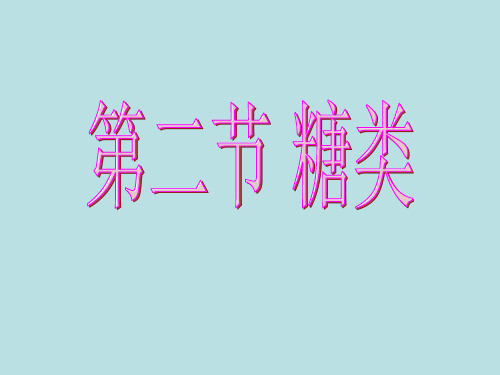 第二节 糖类